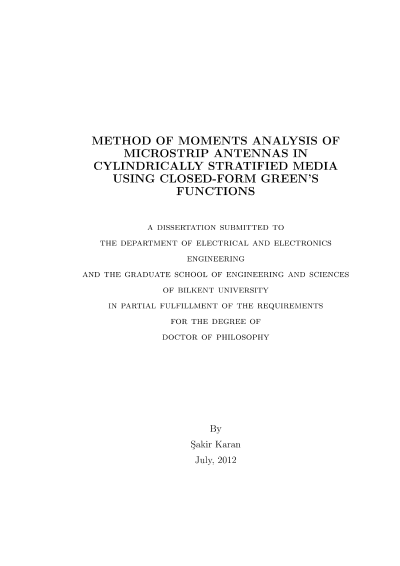 METHOD OF MOMENTS ANALYSIS OF MICROSTRIP ANTENNAS IN CYLINDRICALLY STRATIFIED MEDIA USING CLOSED-FORM GREEN'S FUNCTIONS

A DISSERTATION SUBMITTED TO
THE DEPARTMENT OF ELECTRICAL AND ELECTRONICS ENGINEERING
AND THE GRADUATE SCHOOL OF ENGINEERING AND SCIENCES
OF BILKENT UNIVERSITY
IN PARTIAL FULFILLMENT OF THE REQUIREMENTS
FOR THE DEGREE OF
DOCTOR OF PHILOSOPHY

By
Şakir Karan
July, 2012